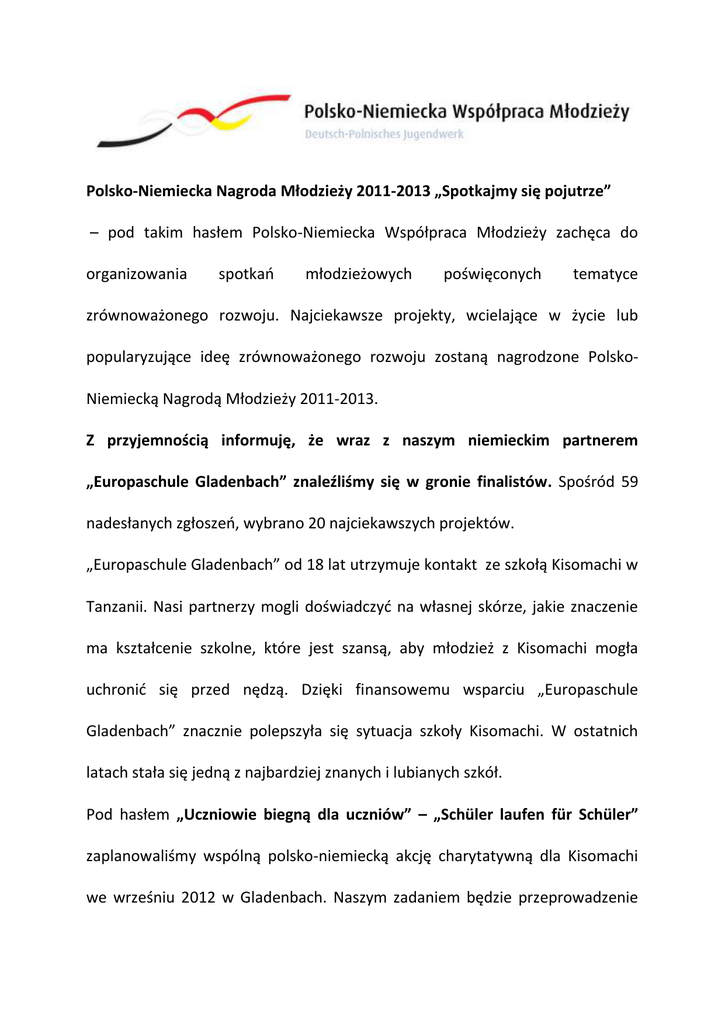 Polsko-Niemiecka Współpraca Młodzieży
Deutsch-Polnisches Jugendwerk

Polsko-Niemiecka Nagroda Młodzieży 2011-2013 „Spotkajmy się pojutrze"

– pod takim hasłem Polsko-Niemiecka Współpraca Młodzieży zachęca do organizowania spotkań młodzieżowych poświęconych tematyce zrównoważonego rozwoju. Najciekawsze projekty, wcielające w życie lub popularyzujące ideę zrównoważonego rozwoju zostaną nagrodzone Polsko-Niemiecką Nagrodą Młodzieży 2011-2013.

Z przyjemnością informuję, że wraz z naszym niemieckim partnerem „Europaschule Gladenbach" znaleźliśmy się w gronie finalistów. Spośród 59 nadesłanych zgłoszeń, wybrano 20 najciekawszych projektów.

„Europaschule Gladenbach" od 18 lat utrzymuje kontakt ze szkołą Kisomachi w Tanzanii. Nasi partnerzy mogli doświadczyć na własnej skórze, jakie znaczenie ma kształcenie szkolne, które jest szansą, aby młodzież z Kisomachi mogła uchronić się przed nędzą. Dzięki finansowemu wsparciu „Europaschule Gladenbach" znacznie polepszyła się sytuacja szkoły Kisomachi. W ostatnich latach stała się jedną z najbardziej znanych i lubianych szkół.

Pod hasłem „Uczniowie biegną dla uczniów" – „Schüler laufen für Schüler" zaplanowaliśmy wspólną polsko-niemiecką akcję charytatywną dla Kisomachi we wrześniu 2012 w Gladenbach. Naszym zadaniem będzie przeprowadzenie